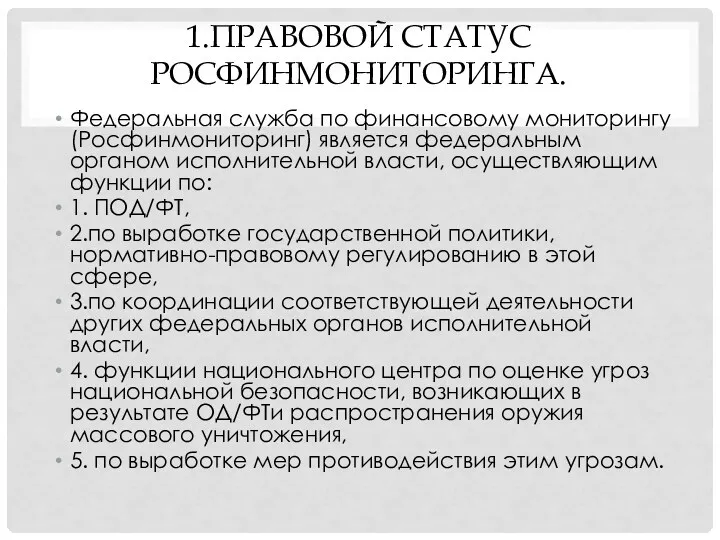 1.ПРАВОВОЙ СТАТУС РОСФИНМОНИТОРИНГА.

• Федеральная служба по финансовому мониторингу (Росфинмониторинг) является федеральным органом исполнительной власти, осуществляющим функции по:
• 1. ПОД/ФТ,
• 2.по выработке государственной политики, нормативно-правовому регулированию в этой сфере,
• 3.по координации соответствующей деятельности других федеральных органов исполнительной власти,
• 4. функции национального центра по оценке угроз национальной безопасности, возникающих в результате ОД/ФТи распространения оружия массового уничтожения,
• 5. по выработке мер противодействия этим угрозам.